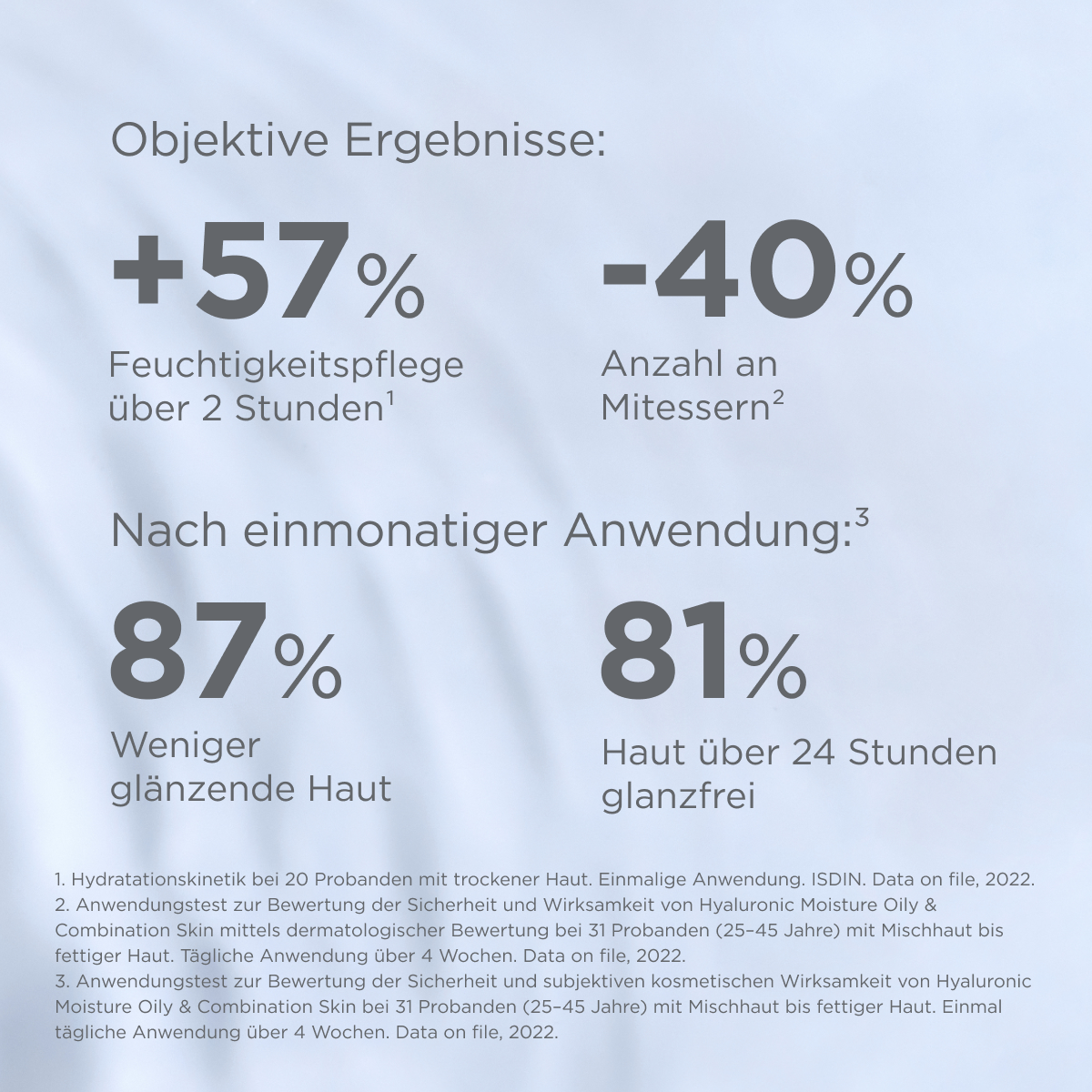 Objektive Ergebnisse:

+57%
Feuchtigkeitspflege über 2 Stunden$^1$

-40%
Anzahl an Mitessern$^2$

Nach einmonatiger Anwendung:$^3$

87%
Weniger glänzende Haut

81%
Haut über 24 Stunden glanzfrei

1. Hydratationskinetik bei 20 Probanden mit trockener Haut. Einmalige Anwendung. ISDIN. Data on file, 2022.
2. Anwendungstest zur Bewertung der Sicherheit und Wirksamkeit von Hyaluronic Moisture Oily & Combination Skin mittels dermatologischer Bewertung bei 31 Probanden (25–45 Jahre) mit Mischhaut bis fettiger Haut. Tägliche Anwendung über 4 Wochen. Data on file, 2022.
3. Anwendungstest zur Bewertung der Sicherheit und subjektiven kosmetischen Wirksamkeit von Hyaluronic Moisture Oily & Combination Skin bei 31 Probanden (25–45 Jahre) mit Mischhaut bis fettiger Haut. Einmal tägliche Anwendung über 4 Wochen. Data on file, 2022.